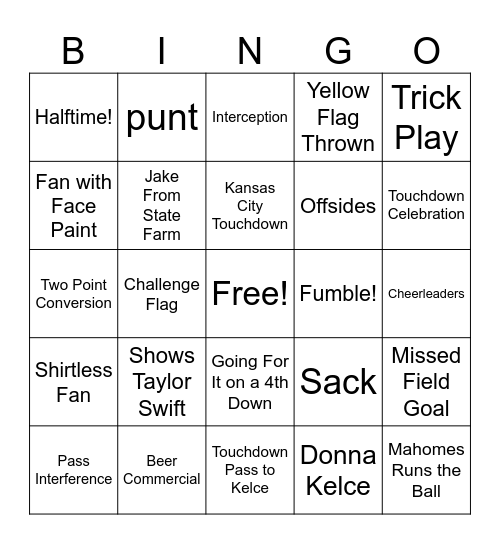 | B | I | N | G | O |
|---|---|---|---|---|
| Halftime! | punt | Interception | Yellow Flag Thrown | Trick Play |
| Fan with Face Paint | Jake From State Farm | Kansas City Touchdown | Offsides | Touchdown Celebration |
| Two Point Conversion | Challenge Flag | Free! | Fumble! | Cheerleaders |
| Shirtless Fan | Shows Taylor Swift | Going For It on a 4th Down | Sack | Missed Field Goal |
| Pass Interference | Beer Commercial | Touchdown Pass to Kelce | Donna Kelce | Mahomes Runs the Ball |